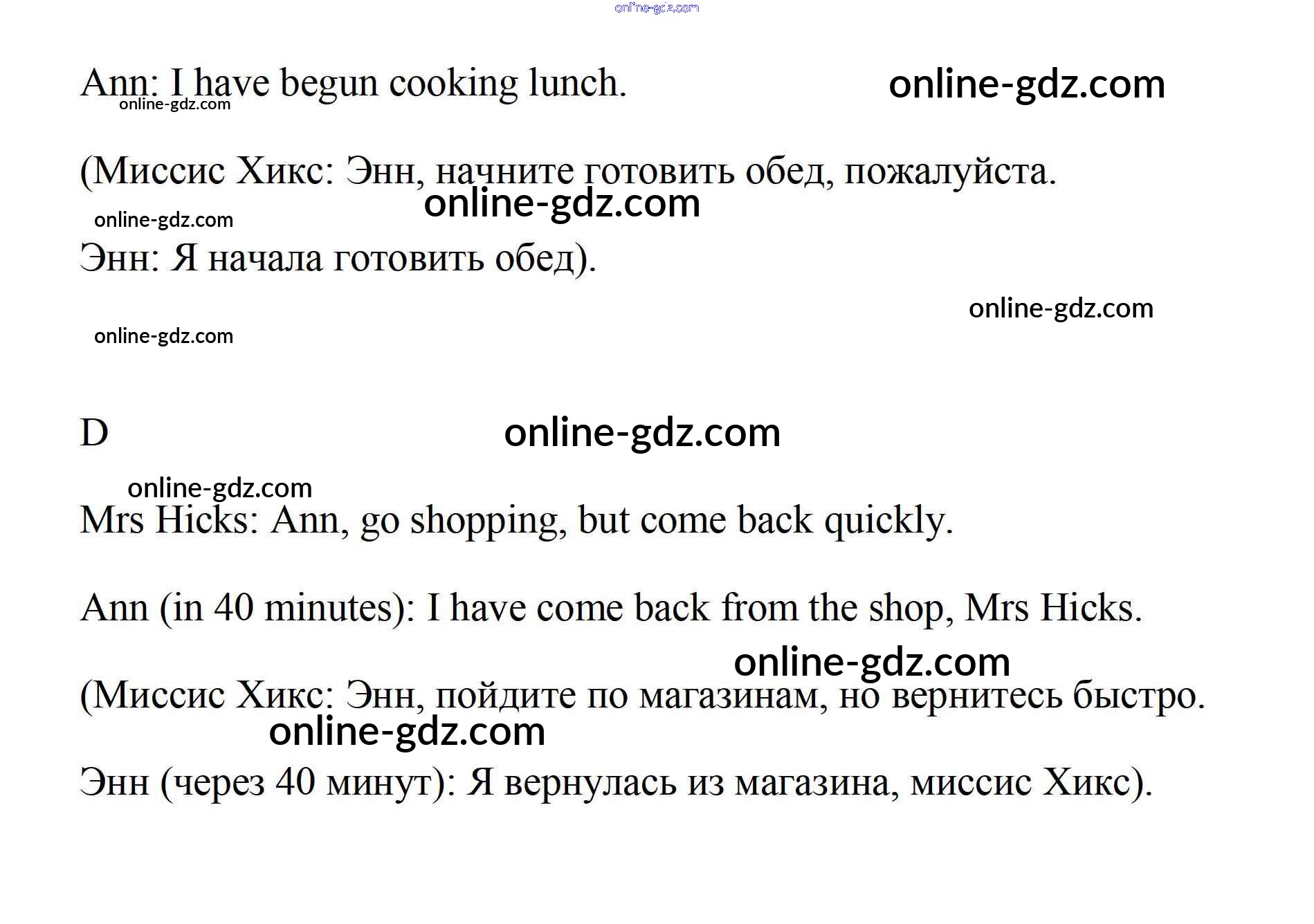 Ann: I have begun cooking lunch.

(Миссис Хикс: Энн, начните готовить обед, пожалуйста.

Энн: Я начала готовить обед).

D

Mrs Hicks: Ann, go shopping, but come back quickly.

Ann (in 40 minutes): I have come back from the shop, Mrs Hicks.

(Миссис Хикс: Энн, пойдите по магазинам, но вернитесь быстро.

Энн (через 40 минут): Я вернулась из магазина, миссис Хикс).

online-gdz.com